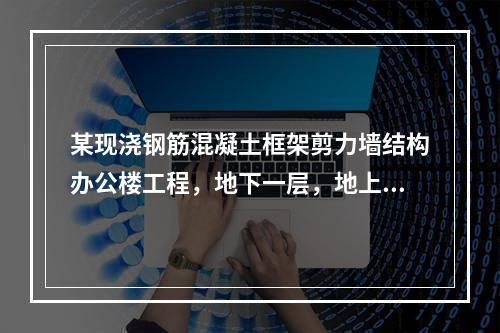 某现浇钢筋混凝土框架剪力墙结构办公楼工程，地下一层，地上...